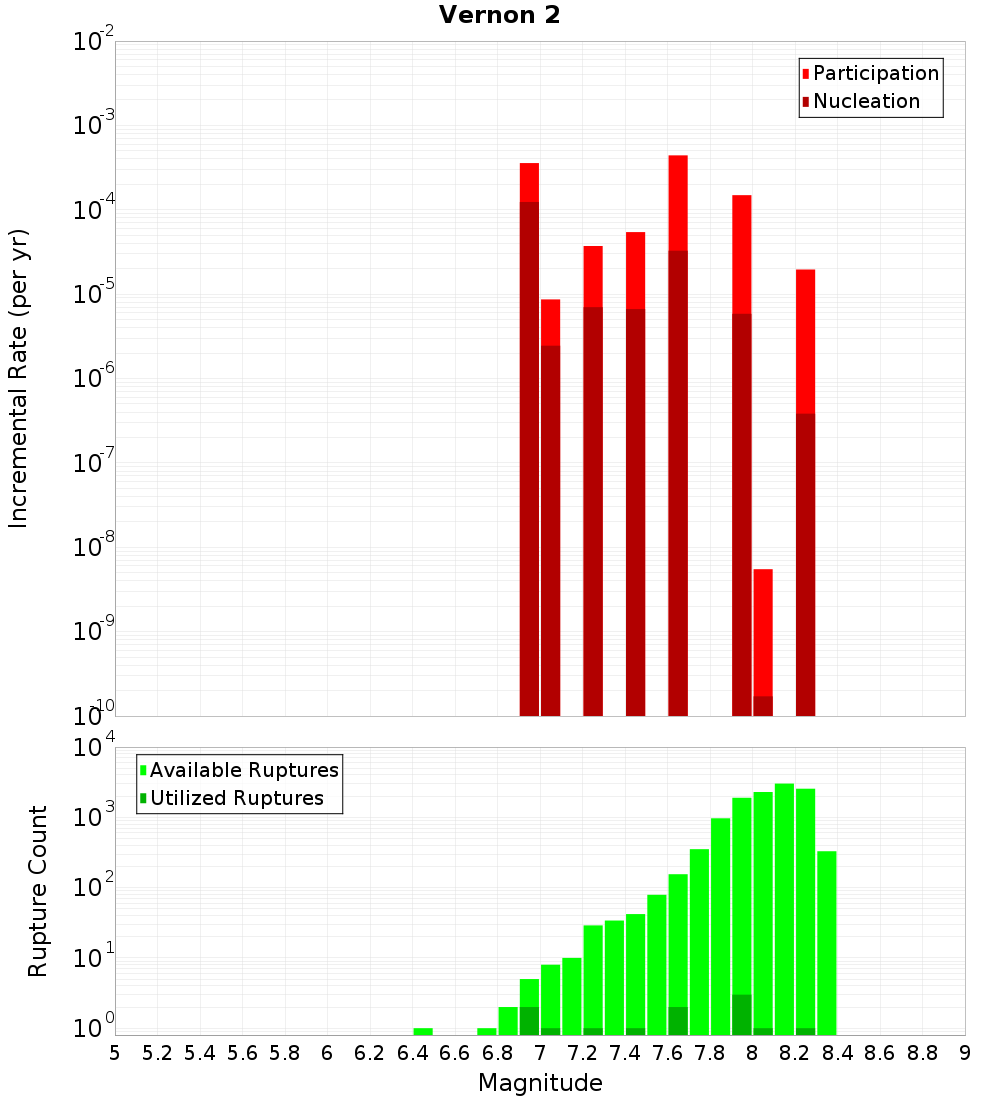 Vernon 2

Participation
Nucleation

Incremental Rate (per yr)

$10^{-2}$
$10^{-3}$
$10^{-4}$
$10^{-5}$
$10^{-6}$
$10^{-7}$
$10^{-8}$
$10^{-9}$
$10^{-10}$

Available Ruptures
Utilized Ruptures

Rupture Count

$10^{4}$
$10^{3}$
$10^{2}$
$10^{1}$
$10^{0}$

5 5.2 5.4 5.6 5.8 6 6.2 6.4 6.6 6.8 7 7.2 7.4 7.6 7.8 8 8.2 8.4 8.6 8.8 9

Magnitude